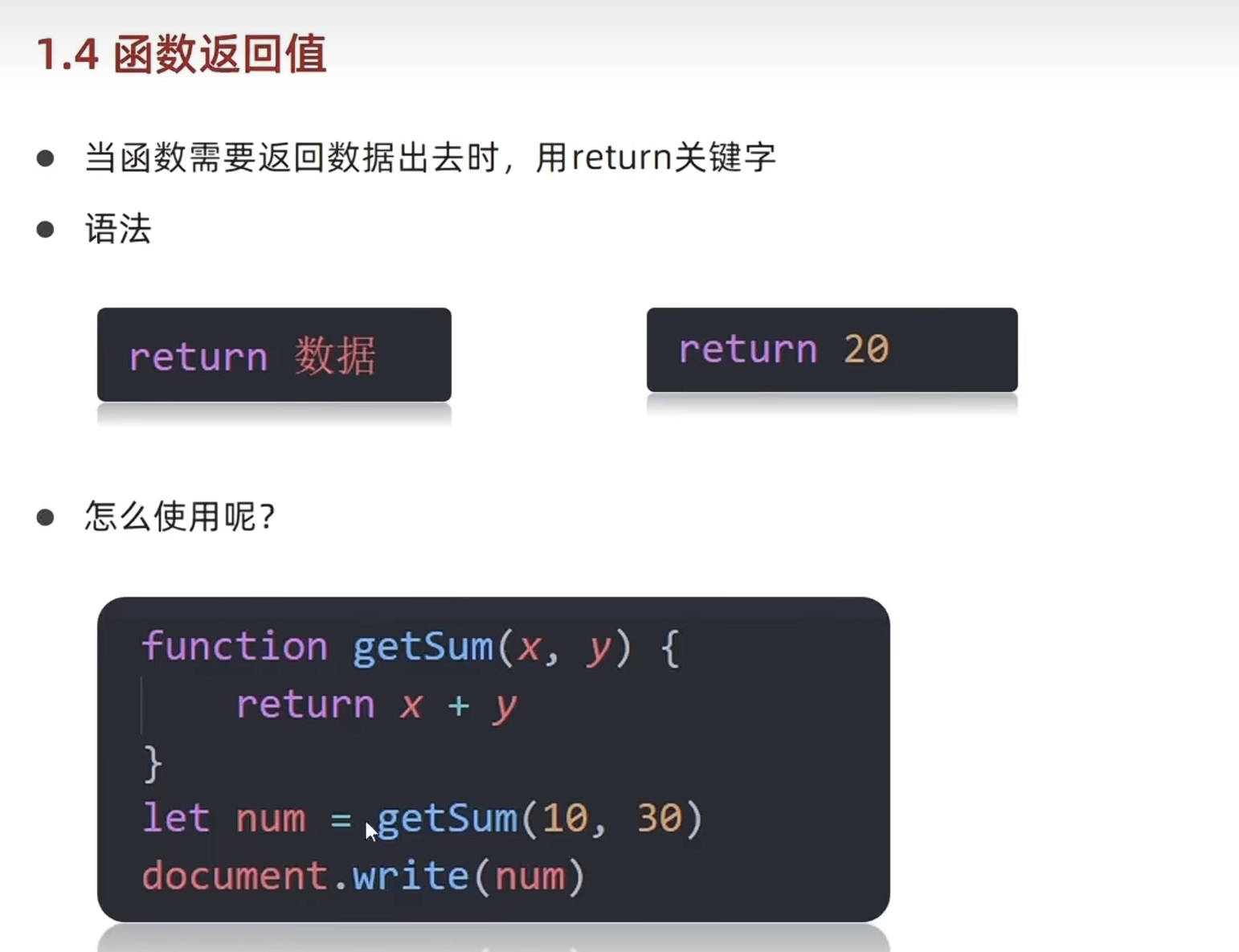 1.4 函数返回值

• 当函数需要返回数据出去时，用return关键字

• 语法

return 数据

return 20

• 怎么使用呢?

function getSum(x, y) {
    return x + y
}
let num = getSum(10, 30)
document.write(num)